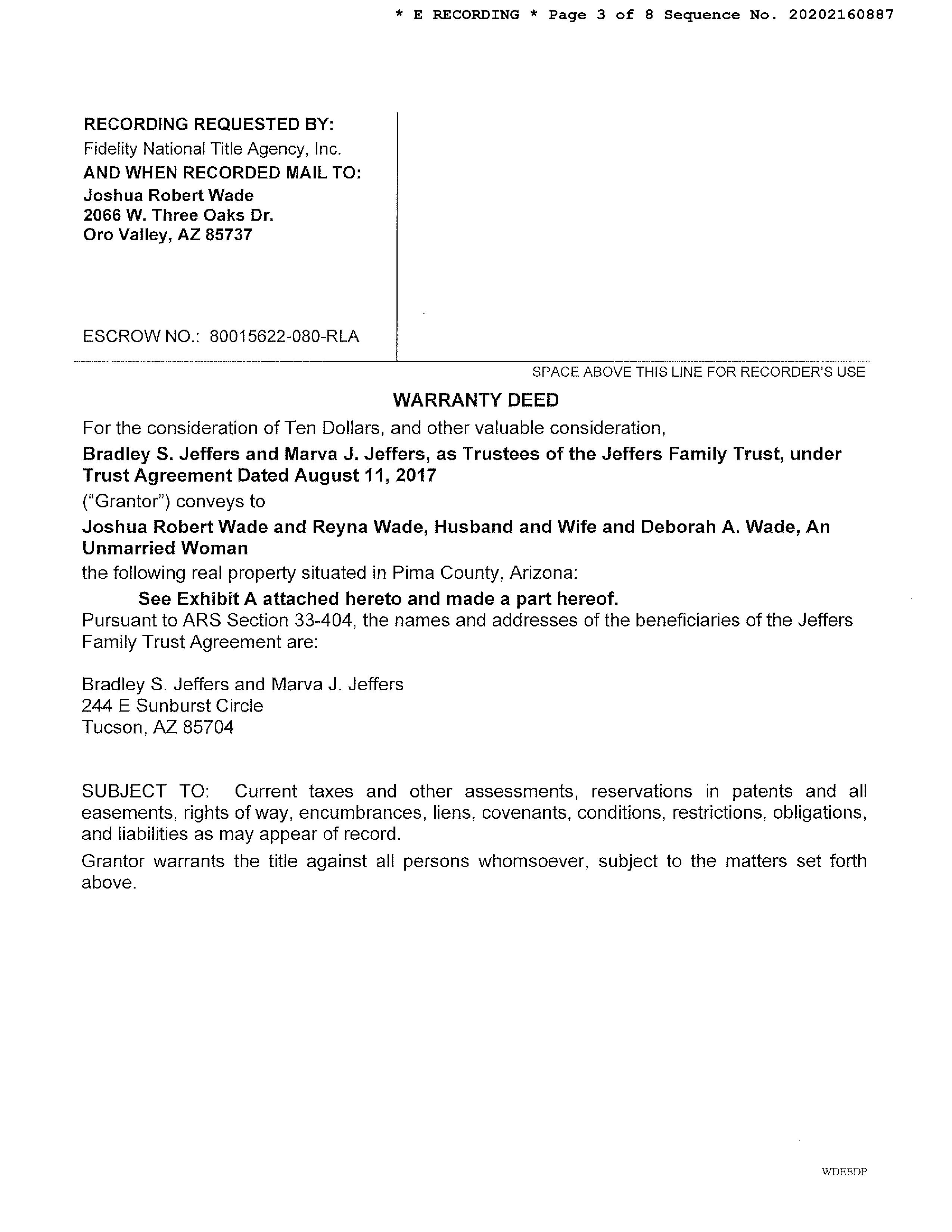 * E RECORDING * Page 3 of 8 Sequence No. 20202160887

RECORDING REQUESTED BY:
Fidelity National Title Agency, Inc.
AND WHEN RECORDED MAIL TO:
Joshua Robert Wade
2066 W. Three Oaks Dr.
Oro Valley, AZ 85737

ESCROW NO.: 80015622-080-RLA

SPACE ABOVE THIS LINE FOR RECORDER'S USE

WARRANTY DEED

For the consideration of Ten Dollars, and other valuable consideration,

Bradley S. Jeffers and Marva J. Jeffers, as Trustees of the Jeffers Family Trust, under Trust Agreement Dated August 11, 2017

("Grantor") conveys to

Joshua Robert Wade and Reyna Wade, Husband and Wife and Deborah A. Wade, An Unmarried Woman

the following real property situated in Pima County, Arizona:

See Exhibit A attached hereto and made a part hereof.

Pursuant to ARS Section 33-404, the names and addresses of the beneficiaries of the Jeffers Family Trust Agreement are:

Bradley S. Jeffers and Marva J. Jeffers
244 E Sunburst Circle
Tucson, AZ 85704

SUBJECT TO: Current taxes and other assessments, reservations in patents and all easements, rights of way, encumbrances, liens, covenants, conditions, restrictions, obligations, and liabilities as may appear of record.

Grantor warrants the title against all persons whomsoever, subject to the matters set forth above.

WDEEDP